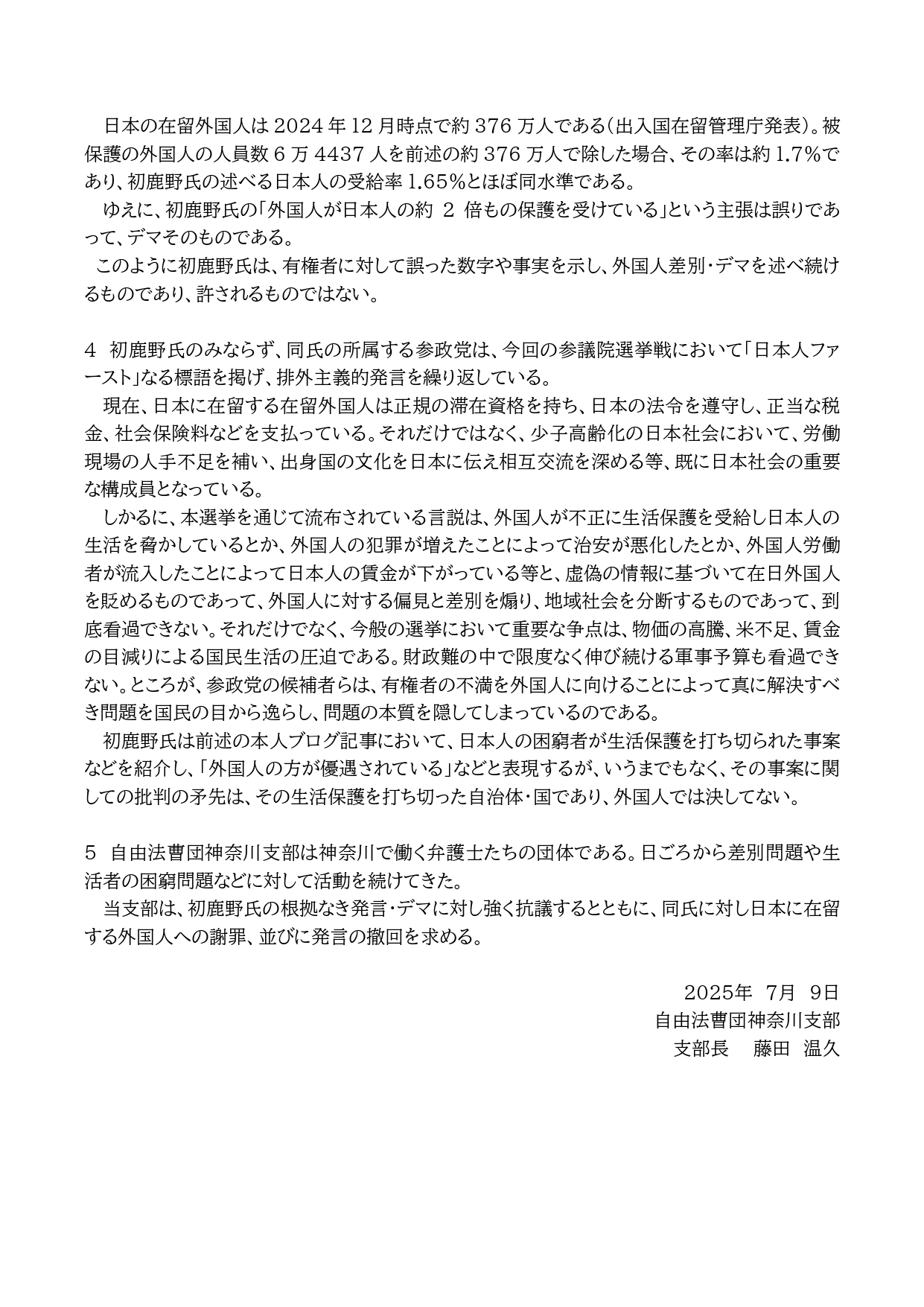 日本の在留外国人は 2024 年 12 月時点で約 376 万人である(出入国在留管理庁発表)。被保護の外国人の人員数 6 万 4437 人を前述の約 376 万人で除した場合、その率は約 1.7%であり、初鹿野氏の述べる日本人の受給率 1.65%とほぼ同水準である。
ゆえに、初鹿野氏の「外国人が日本人の約 2 倍もの保護を受けている」という主張は誤りであって、デマそのものである。
このように初鹿野氏は、有権者に対して誤った数字や事実を示し、外国人差別・デマを述べ続けるものであり、許されるものではない。

4 初鹿野氏のみならず、同氏の所属する参政党は、今回の参議院選挙戦において「日本人ファースト」なる標語を掲げ、排外主義的発言を繰り返している。
現在、日本に在留する在留外国人は正規の滞在資格を持ち、日本の法令を遵守し、正当な税金、社会保険料などを支払っている。それだけではなく、少子高齢化の日本社会において、労働現場の人手不足を補い、出身国の文化を日本に伝え相互交流を深める等、既に日本社会の重要な構成員となっている。
しかるに、本選挙を通じて流布されている言説は、外国人が不正に生活保護を受給し日本人の生活を脅かしているとか、外国人の犯罪が増えたことによって治安が悪化したとか、外国人労働者が流入したことによって日本人の賃金が下がっている等と、虚偽の情報に基づいて在日外国人を貶めるものであって、外国人に対する偏見と差別を煽り、地域社会を分断するものであって、到底看過できない。それだけでなく、今般の選挙において重要な争点は、物価の高騰、米不足、賃金の目減りによる国民生活の圧迫である。財政難の中で限度なく伸び続ける軍事予算も看過できない。ところが、参政党の候補者らは、有権者の不満を外国人に向けることによって真に解決すべき問題を国民の目から逸らし、問題の本質を隠してしまっているのである。
初鹿野氏は前述の本人ブログ記事において、日本人の困窮者が生活保護を打ち切られた事案などを紹介し、「外国人の方が優遇されている」などと表現するが、いうまでもなく、その事案に関しての批判の矛先は、その生活保護を打ち切った自治体・国であり、外国人では決してない。

5 自由法曹団神奈川支部は神奈川で働く弁護士たちの団体である。日ごろから差別問題や生活者の困窮問題などに対して活動を続けてきた。
当支部は、初鹿野氏の根拠なき発言・デマに対し強く抗議するとともに、同氏に対し日本に在留する外国人への謝罪、並びに発言の撤回を求める。

2025年 7月 9日
自由法曹団神奈川支部
支部長 藤田 温久